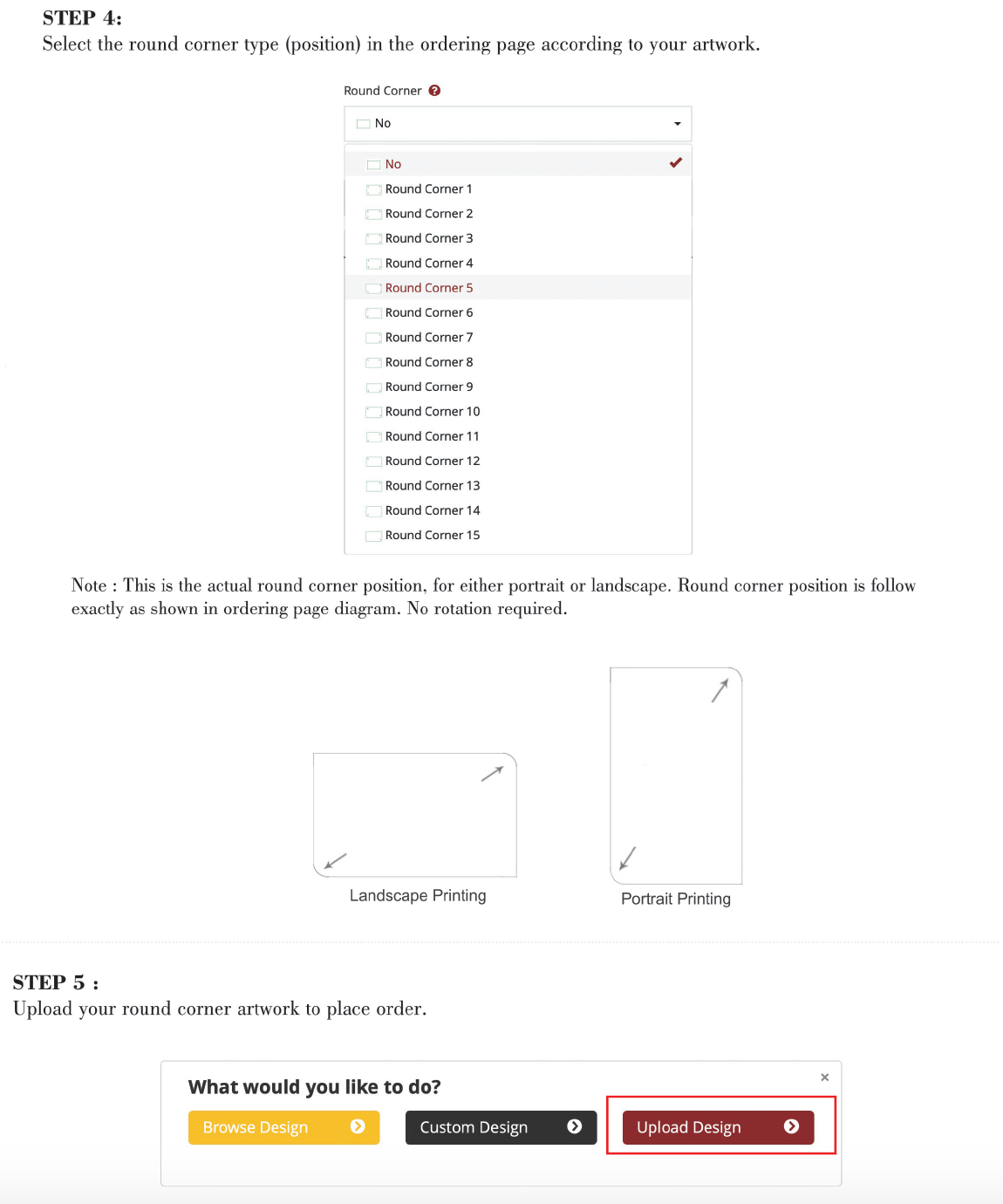 STEP 4:
Select the round corner type (position) in the ordering page according to your artwork.

Round Corner

No

No
Round Corner 1
Round Corner 2
Round Corner 3
Round Corner 4
Round Corner 5
Round Corner 6
Round Corner 7
Round Corner 8
Round Corner 9
Round Corner 10
Round Corner 11
Round Corner 12
Round Corner 13
Round Corner 14
Round Corner 15

Note : This is the actual round corner position, for either portrait or landscape. Round corner position is follow exactly as shown in ordering page diagram. No rotation required.

Landscape Printing

Portrait Printing

STEP 5 :
Upload your round corner artwork to place order.

What would you like to do?
×
Browse Design
Custom Design
Upload Design